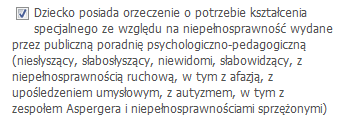 Dziecko posiada orzeczenie o potrzebie kształcenia specjalnego ze względu na niepełnosprawność wydane przez publiczną poradnię psychologiczno-pedagogiczną (niesłyszący, słabosłyszący, niewidomi, słabowidzący, z niepełnosprawnością ruchową, w tym z afazją, z upośledzeniem umysłowym, z autyzmem, w tym z zespołem Aspergera i niepełnosprawnościami sprzężonymi)